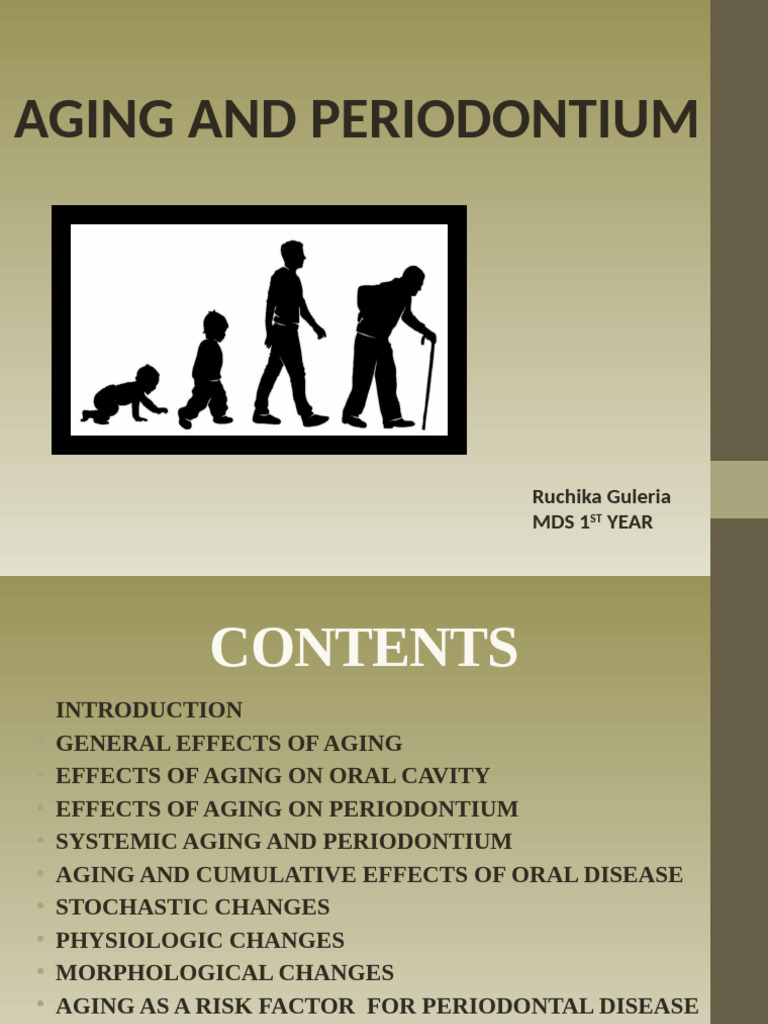 AGING AND PERIODONTIUM

Ruchika Guleria
MDS 1$^{ST}$ YEAR

CONTENTS

INTRODUCTION
• GENERAL EFFECTS OF AGING
• EFFECTS OF AGING ON ORAL CAVITY
• EFFECTS OF AGING ON PERIODONTIUM
• SYSTEMIC AGING AND PERIODONTIUM
• AGING AND CUMULATIVE EFFECTS OF ORAL DISEASE
• STOCHASTIC CHANGES
• PHYSIOLOGIC CHANGES
• MORPHOLOGICAL CHANGES
• AGING AS A RISK FACTOR FOR PERIODONTAL DISEASE